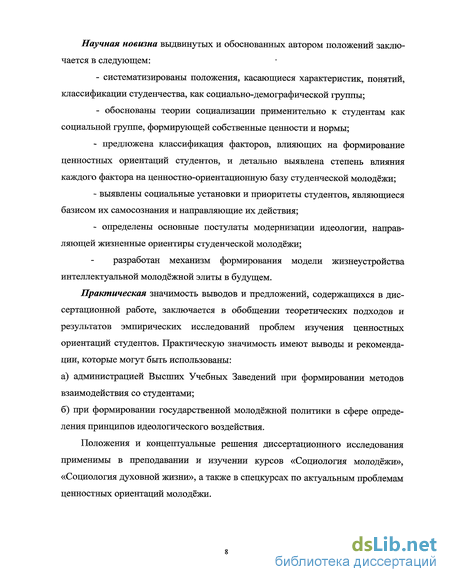 Научная новизна выдвинутых и обоснованных автором положений заключается в следующем:

- систематизированы положения, касающиеся характеристик, понятий, классификации студенчества, как социально-демографической группы;

- обоснованы теории социализации применительно к студентам как социальной группе, формирующей собственные ценности и нормы;

- предложена классификация факторов, влияющих на формирование ценностных ориентаций студентов, и детально выявлена степень влияния каждого фактора на ценностно-ориентационную базу студенческой молодёжи;

- выявлены социальные установки и приоритеты студентов, являющиеся базисом их самосознания и направляющие их действия;

- определены основные постулаты модернизации идеологии, направляющей жизненные ориентиры студенческой молодёжи;

- разработан механизм формирования модели жизнеустройства интеллектуальной молодёжной элиты в будущем.

Практическая значимость выводов и предложений, содержащихся в диссертационной работе, заключается в обобщении теоретических подходов и результатов эмпирических исследований проблем изучения ценностных ориентаций студентов. Практическую значимость имеют выводы и рекомендации, которые могут быть использованы:

а) администрацией Высших Учебных Заведений при формировании методов взаимодействия со студентами;

б) при формировании государственной молодёжной политики в сфере определения принципов идеологического воздействия.

Положения и концептуальные решения диссертационного исследования применимы в преподавании и изучении курсов «Социология молодёжи», «Социология духовной жизни», а также в спецкурсах по актуальным проблемам ценностных ориентаций молодёжи.

8

dsLib.net
библиотека диссертаций